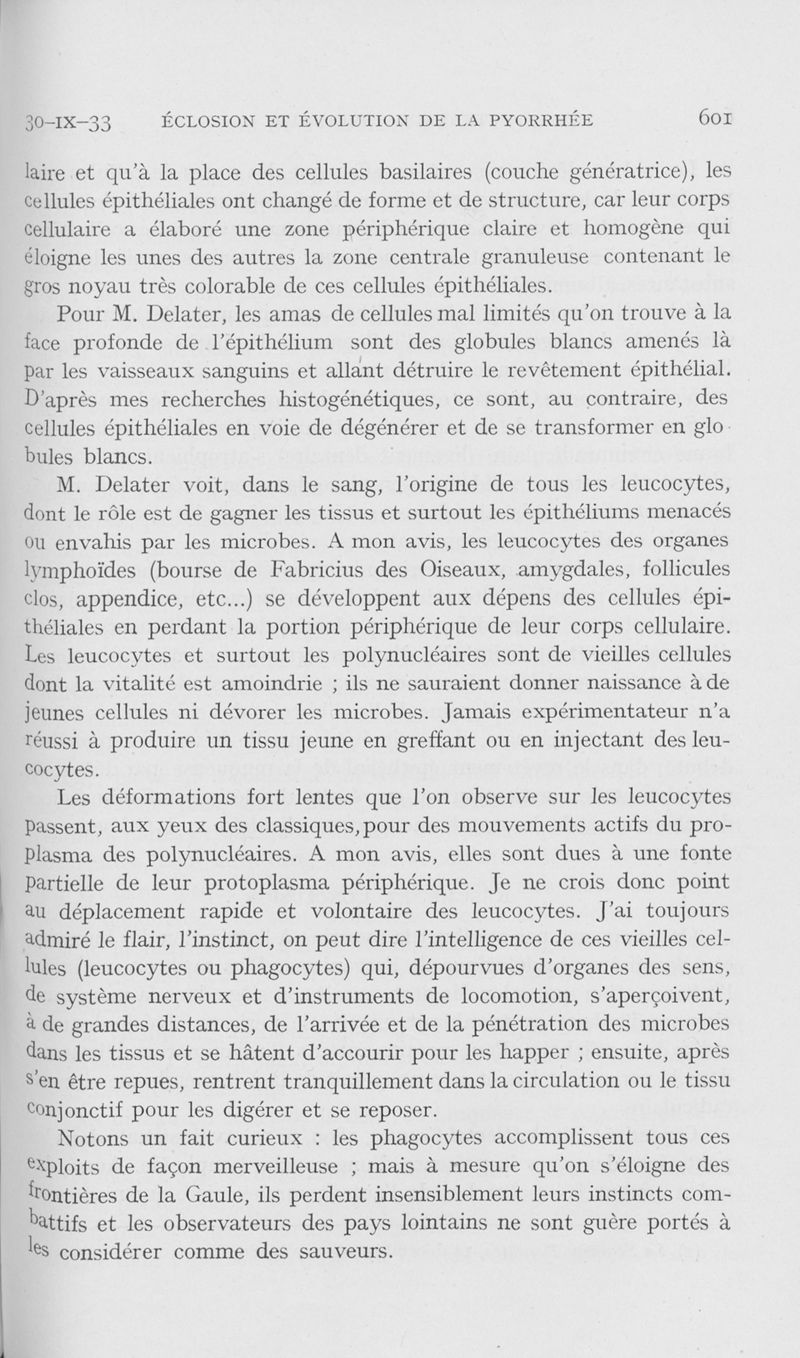 30-IX-33 ÉCLOSION ET ÉVOLUTION DE LA PYORRHÉE 601

laire et qu'à la place des cellules basilaires (couche génératrice), les cellules épithéliales ont changé de forme et de structure, car leur corps cellulaire a élaboré une zone périphérique claire et homogène qui éloigne les unes des autres la zone centrale granuleuse contenant le gros noyau très colorable de ces cellules épithéliales.

Pour M. Delater, les amas de cellules mal limités qu'on trouve à la face profonde de l'épithélium sont des globules blancs amenés là par les vaisseaux sanguins et allant détruire le revêtement épithélial. D'après mes recherches histogénétiques, ce sont, au contraire, des cellules épithéliales en voie de dégénérer et de se transformer en globules blancs.

M. Delater voit, dans le sang, l'origine de tous les leucocytes, dont le rôle est de gagner les tissus et surtout les épithéliums menacés ou envahis par les microbes. A mon avis, les leucocytes des organes lymphoïdes (bourse de Fabricius des Oiseaux, amygdales, follicules clos, appendice, etc...) se développent aux dépens des cellules épithéliales en perdant la portion périphérique de leur corps cellulaire. Les leucocytes et surtout les polynucléaires sont de vieilles cellules dont la vitalité est amoindrie ; ils ne sauraient donner naissance à de jeunes cellules ni dévorer les microbes. Jamais expérimentateur n'a réussi à produire un tissu jeune en greffant ou en injectant des leucocytes.

Les déformations fort lentes que l'on observe sur les leucocytes passent, aux yeux des classiques, pour des mouvements actifs du proplasma des polynucléaires. A mon avis, elles sont dues à une fonte partielle de leur protoplasma périphérique. Je ne crois donc point au déplacement rapide et volontaire des leucocytes. J'ai toujours admiré le flair, l'instinct, on peut dire l'intelligence de ces vieilles cellules (leucocytes ou phagocytes) qui, dépourvues d'organes des sens, de système nerveux et d'instruments de locomotion, s'aperçoivent, à de grandes distances, de l'arrivée et de la pénétration des microbes dans les tissus et se hâtent d'accourir pour les happer ; ensuite, après s'en être repues, rentrent tranquillement dans la circulation ou le tissu conjonctif pour les digérer et se reposer.

Notons un fait curieux : les phagocytes accomplissent tous ces exploits de façon merveilleuse ; mais à mesure qu'on s'éloigne des frontières de la Gaule, ils perdent insensiblement leurs instincts combattifs et les observateurs des pays lointains ne sont guère portés à les considérer comme des sauveurs.